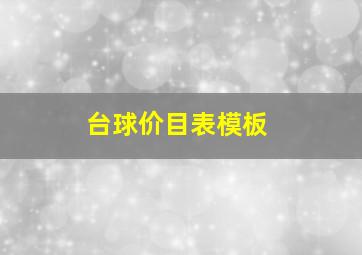 台球价目表模板